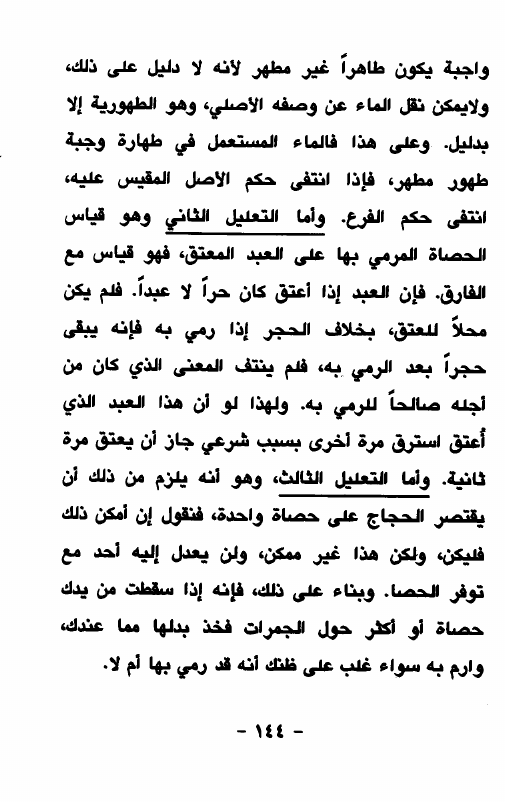 واجبة يكون طاهراً غير مطهر لأنه لا دليل على ذلك، ولايمكن نقل الماء عن وصفه الأصلي، وهو الطهورية إلا بدليل. وعلى هذا فالماء المستعمل في طهارة وجبة طهور مطهر، فإذا انتفى حكم الأصل المقيس عليه، انتفى حكم الفرع. وأما التعليل الثاني وهو قياس الحصاة المرمي بها على العبد المعتق، فهو قياس مع الفارق. فإن العبد إذا أعتق كان حراً لا عبداً. فلم يكن محلاً للعتق، بخلاف الحجر إذا رمي به فإنه يبقى حجراً بعد الرمي به، فلم ينتف المعنى الذي كان من أجله صالحاً للرمي به. ولهذا لو أن هذا العبد الذي أعتق استرق مرة أخرى بسبب شرعي جاز أن يعتق مرة ثانية. وأما التعليل الثالث، وهو أنه يلزم من ذلك أن يقتصر الحجاج على حصاة واحدة، فنقول إن أمكن ذلك فليكن، ولكن هذا غير ممكن، ولن يعدل إليه أحد مع توفر الحصا. وبناء على ذلك، فإنه إذا سقطت من يدك حصاة أو أكثر حول الجمرات فخذ بدلها مما عندك، وارم به سواء غلب على ظنك أنه قد رمي بها أم لا.

- ١٤٤ -